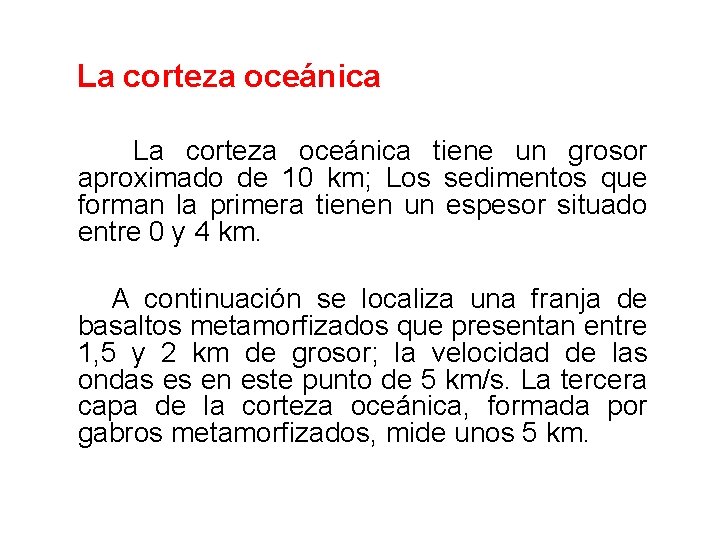 La corteza oceánica

La corteza oceánica tiene un grosor aproximado de 10 km; Los sedimentos que forman la primera tienen un espesor situado entre 0 y 4 km.

A continuación se localiza una franja de basaltos metamorfizados que presentan entre 1,5 y 2 km de grosor; la velocidad de las ondas es en este punto de 5 km/s. La tercera capa de la corteza oceánica, formada por gabros metamorfizados, mide unos 5 km.